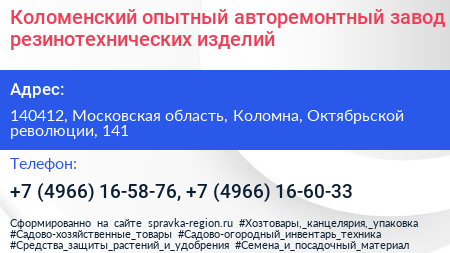 Коломенский опытный авторемонтный завод резинотехнических изделий

Адрес:

140412, Московская область, Коломна, Октябрьской революции, 141

Телефон:

+7 (4966) 16-58-76, +7 (4966) 16-60-33

Сформированно на сайте spravka-region.ru #Хозтовары,_канцелярия,_упаковка #Садово-хозяйственные_товары #Садово-огородный_инвентарь_техника #Средства_защиты_растений_и_удобрения #Семена_и_посадочный_материал